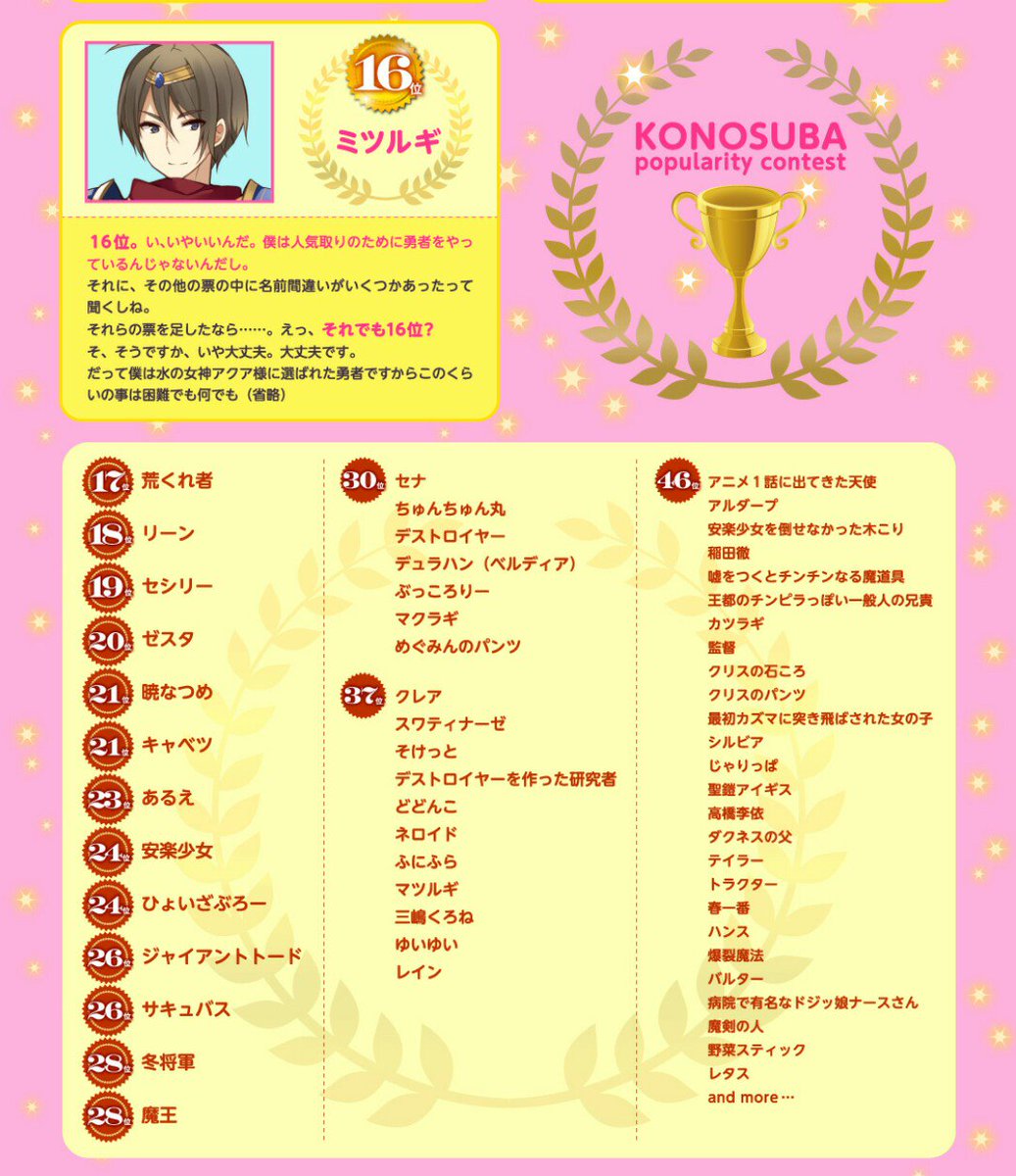 16位

ミツルギ

16位。い、いやいいんだ。僕は人気取りのために勇者をやっているんじゃないんだし。
それに、その他の票の中に名前間違いがいくつかあったって聞くしね。
それらの票を足したなら……。えっ、それでも16位?
そ、そうですか、いや大丈夫。大丈夫です。
だって僕は水の女神アクア様に選ばれた勇者ですからこのくらいの事は困難でも何でも（省略）

KONOSUBA
popularity contest

17位 荒くれ者
18位 リーン
19位 セシリー
20位 ゼスタ
21位 暁なつめ
21位 キャベツ
23位 あるえ
24位 安楽少女
24位 ひょいざぶろー
26位 ジャイアントトード
26位 サキュバス
28位 冬将軍
28位 魔王

30位 セナ
ちゅんちゅん丸
デストロイヤー
デュラハン（ベルディア）
ぶっころりー
マクラギ
めぐみんのパンツ

37位 クレア
スワティナーゼ
そけっと
デストロイヤーを作った研究者
どどんこ
ネロイド
ふにふら
マツルギ
三嶋くろね
ゆいゆい
レイン

46位 アニメ１話に出てきた天使
アルダープ
安楽少女を倒せなかった木こり
稲田徹
嘘をつくとチンチンなる魔道具
王都のチンピラっぽい一般人の兄貴
カツラギ
監督
クリスの石ころ
クリスのパンツ
最初カズマに突き飛ばされた女の子
シルビア
じゃりっぱ
聖鎧アイギス
高橋李依
ダクネスの父
テイラー
トラクター
春一番
ハンス
爆裂魔法
バルター
病院で有名なドジッ娘ナースさん
魔剣の人
野菜スティック
レタス
and more…